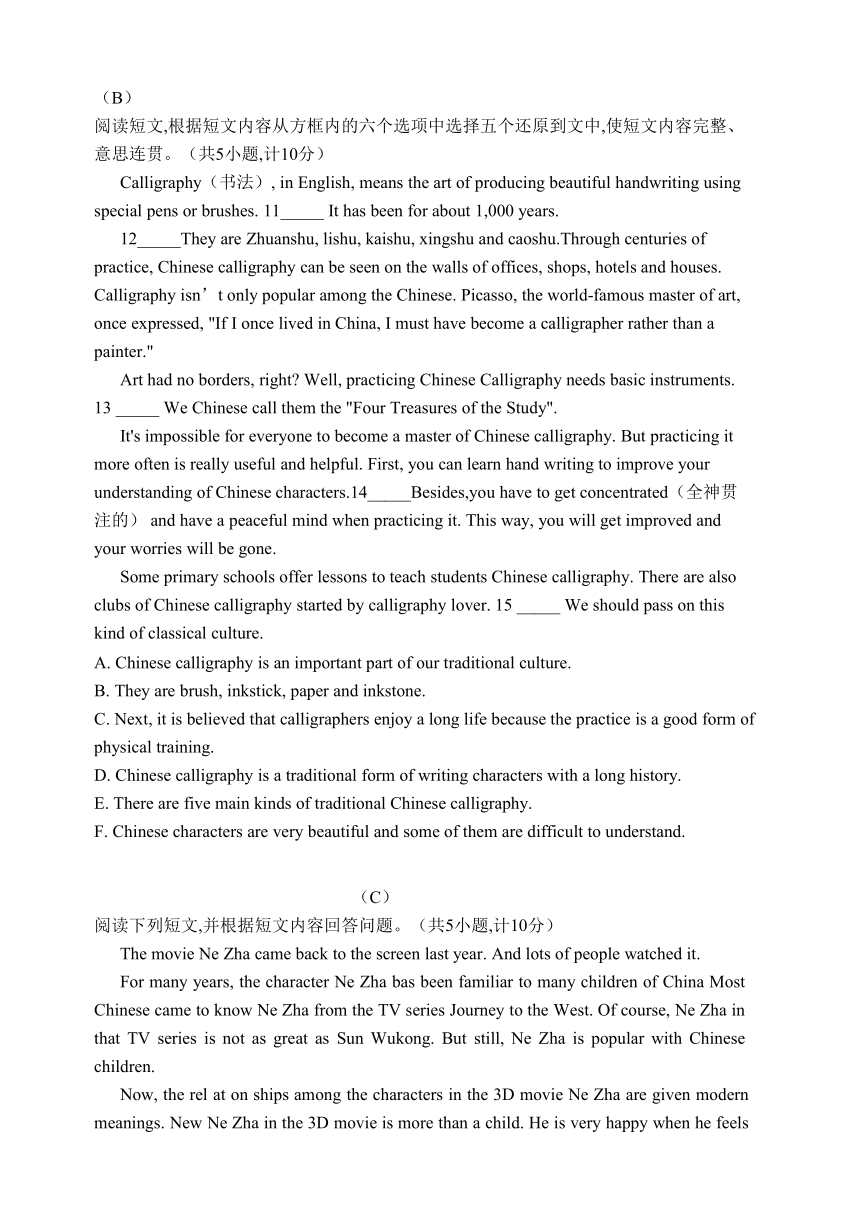 （B）
阅读短文,根据短文内容从方框内的六个选项中选择五个还原到文中,使短文内容完整、意思连贯。（共5小题,计10分）

Calligraphy（书法）, in English, means the art of producing beautiful handwriting using special pens or brushes. 11_____ It has been for about 1,000 years.

12_____They are Zhuanshu, lishu, kaishu, xingshu and caoshu.Through centuries of practice, Chinese calligraphy can be seen on the walls of offices, shops, hotels and houses. Calligraphy isn’t only popular among the Chinese. Picasso, the world-famous master of art, once expressed, "If I once lived in China, I must have become a calligrapher rather than a painter."

Art had no borders, right? Well, practicing Chinese Calligraphy needs basic instruments. 13 _____ We Chinese call them the "Four Treasures of the Study".

It's impossible for everyone to become a master of Chinese calligraphy. But practicing it more often is really useful and helpful. First, you can learn hand writing to improve your understanding of Chinese characters.14_____Besides,you have to get concentrated（全神贯注的） and have a peaceful mind when practicing it. This way, you will get improved and your worries will be gone.

Some primary schools offer lessons to teach students Chinese calligraphy. There are also clubs of Chinese calligraphy started by calligraphy lover. 15 _____ We should pass on this kind of classical culture.

A. Chinese calligraphy is an important part of our traditional culture.
B. They are brush, inkstick, paper and inkstone.
C. Next, it is believed that calligraphers enjoy a long life because the practice is a good form of physical training.
D. Chinese calligraphy is a traditional form of writing characters with a long history.
E. There are five main kinds of traditional Chinese calligraphy.
F. Chinese characters are very beautiful and some of them are difficult to understand.

（C）
阅读下列短文,并根据短文内容回答问题。（共5小题,计10分）

The movie Ne Zha came back to the screen last year. And lots of people watched it.

For many years, the character Ne Zha bas been familiar to many children of China Most Chinese came to know Ne Zha from the TV series Journey to the West. Of course, Ne Zha in that TV series is not as great as Sun Wukong. But still, Ne Zha is popular with Chinese children.

Now, the rel at on ships among the characters in the 3D movie Ne Zha are given modern meanings. New Ne Zha in the 3D movie is more than a child. He is very happy when he feels